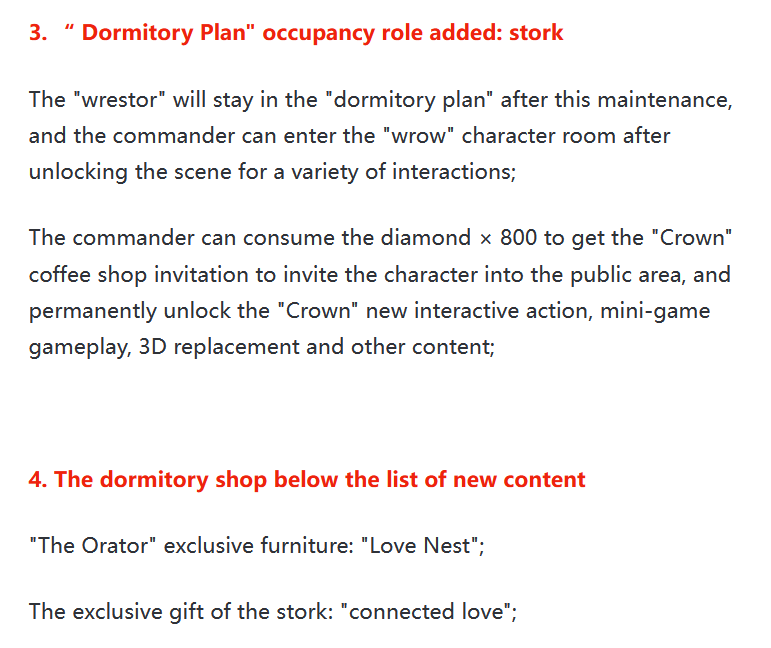 3. “ Dormitory Plan" occupancy role added: stork

The "wrestor" will stay in the "dormitory plan" after this maintenance, and the commander can enter the "wrow" character room after unlocking the scene for a variety of interactions;

The commander can consume the diamond × 800 to get the "Crown" coffee shop invitation to invite the character into the public area, and permanently unlock the "Crown" new interactive action, mini-game gameplay, 3D replacement and other content;

4. The dormitory shop below the list of new content

"The Orator" exclusive furniture: "Love Nest";

The exclusive gift of the stork: "connected love";